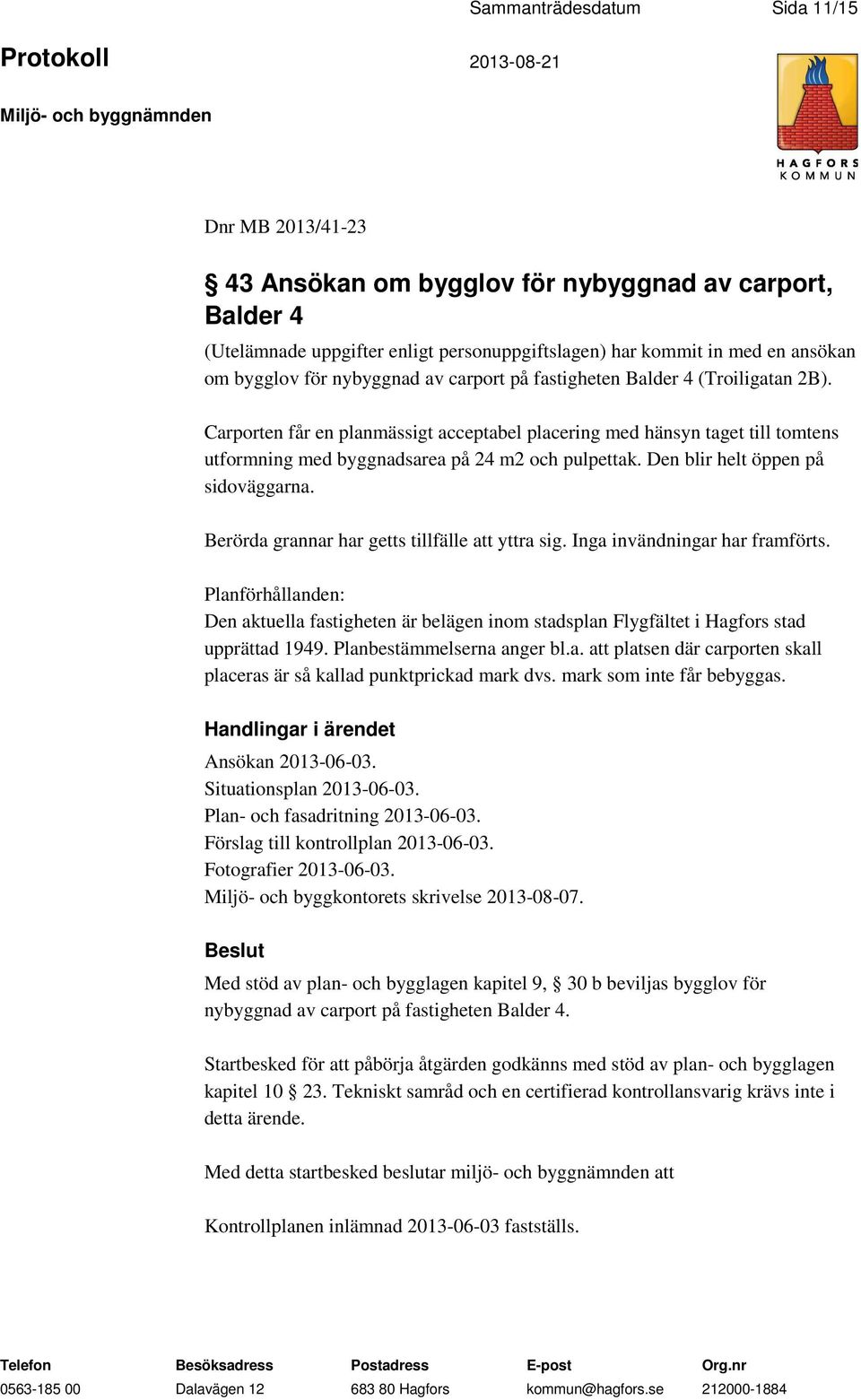 Sammanträdesdatum Sida 11/15

Protokoll 2013-08-21

Miljö- och byggnämnden

HAGFORS KOMMUN

Dnr MB 2013/41-23

§ 43 Ansökan om bygglov för nybyggnad av carport, Balder 4

(Utelämnade uppgifter enligt personuppgiftslagen) har kommit in med en ansökan om bygglov för nybyggnad av carport på fastigheten Balder 4 (Troiligatan 2B).

Carporten får en planmässigt acceptabel placering med hänsyn taget till tomtens utformning med byggnadsarea på 24 m2 och pulpettak. Den blir helt öppen på sidoväggarna.

Berörda grannar har getts tillfälle att yttra sig. Inga invändningar har framförts.

Planförhållanden:
Den aktuella fastigheten är belägen inom stadsplan Flygfältet i Hagfors stad upprättad 1949. Planbestämmelserna anger bl.a. att platsen där carporten skall placeras är så kallad punktprickad mark dvs. mark som inte får bebyggas.

Handlingar i ärendet

Ansökan 2013-06-03.
Situationsplan 2013-06-03.
Plan- och fasadritning 2013-06-03.
Förslag till kontrollplan 2013-06-03.
Fotografier 2013-06-03.
Miljö- och byggkontorets skrivelse 2013-08-07.

Beslut

Med stöd av plan- och bygglagen kapitel 9, § 30 b beviljas bygglov för nybyggnad av carport på fastigheten Balder 4.

Startbesked för att påbörja åtgärden godkänns med stöd av plan- och bygglagen kapitel 10 § 23. Tekniskt samråd och en certifierad kontrollansvarig krävs inte i detta ärende.

Med detta startbesked beslutar miljö- och byggnämnden att

Kontrollplanen inlämnad 2013-06-03 fastställs.

| Telefon | Besöksadress | Postadress | E-post | Org.nr |
|---|---|---|---|---|
| 0563-185 00 | Dalavägen 12 | 683 80 Hagfors | kommun@hagfors.se | 212000-1884 |